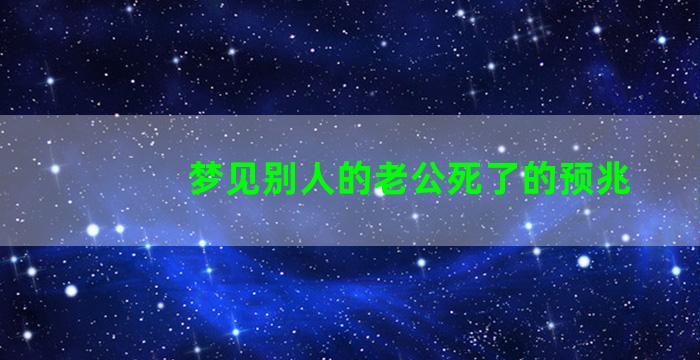 梦见别人的老公死了的预兆